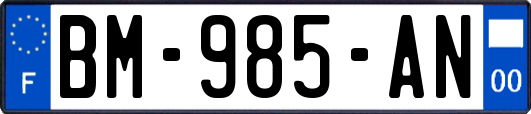 F
BM-985-AN
00